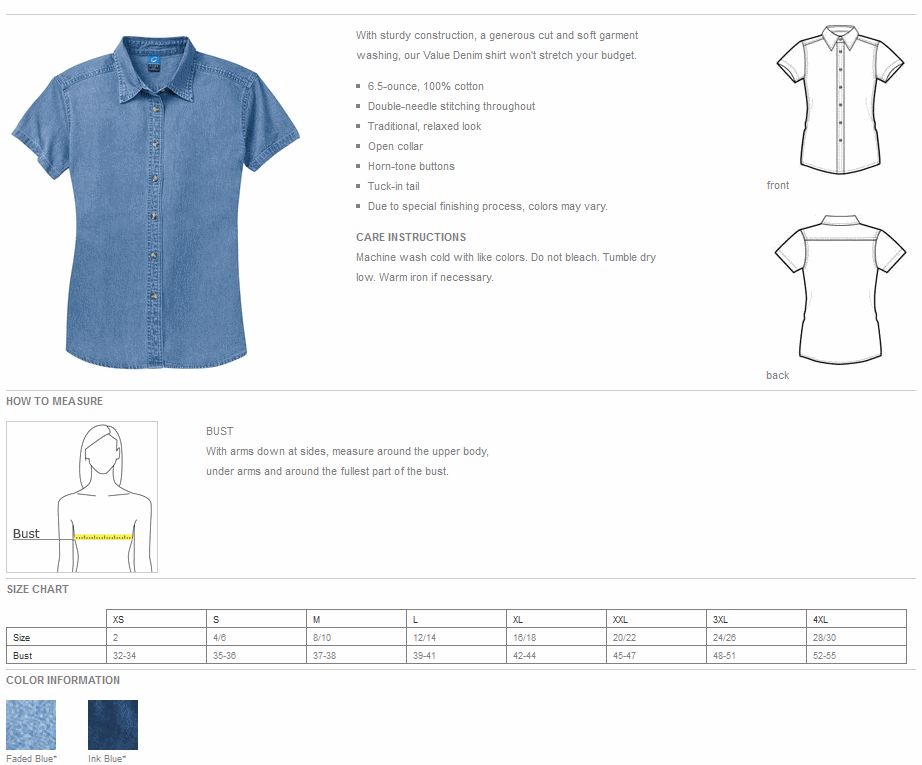 With sturdy construction, a generous cut and soft garment washing, our Value Denim shirt won't stretch your budget.

- 6.5-ounce, 100% cotton
- Double-needle stitching throughout
- Traditional, relaxed look
- Open collar
- Horn-tone buttons
- Tuck-in tail
- Due to special finishing process, colors may vary.

CARE INSTRUCTIONS
Machine wash cold with like colors. Do not bleach. Tumble dry low. Warm iron if necessary.

front

back

HOW TO MEASURE

Bust

BUST
With arms down at sides, measure around the upper body, under arms and around the fullest part of the bust.

SIZE CHART

| | XS | S | M | L | XL | XXL | 3XL | 4XL |
|---|---|---|---|---|---|---|---|---|
| Size | 2 | 4/6 | 8/10 | 12/14 | 16/18 | 20/22 | 24/26 | 28/30 |
| Bust | 32-34 | 35-36 | 37-38 | 39-41 | 42-44 | 45-47 | 48-51 | 52-55 |

COLOR INFORMATION

Faded Blue*

Ink Blue*